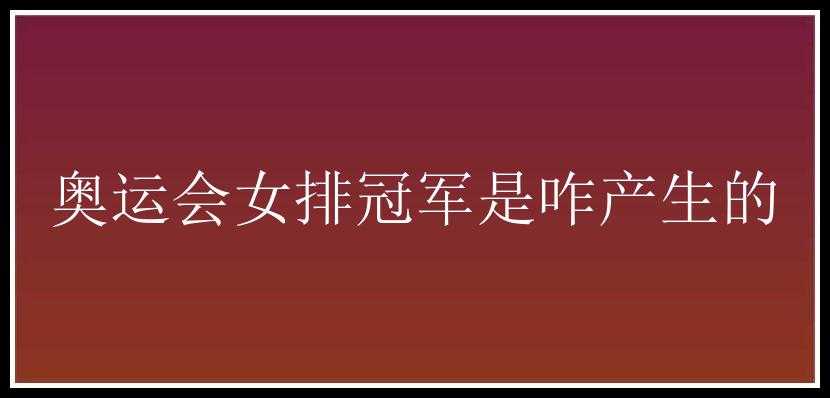 奥运会女排冠军是咋产生的